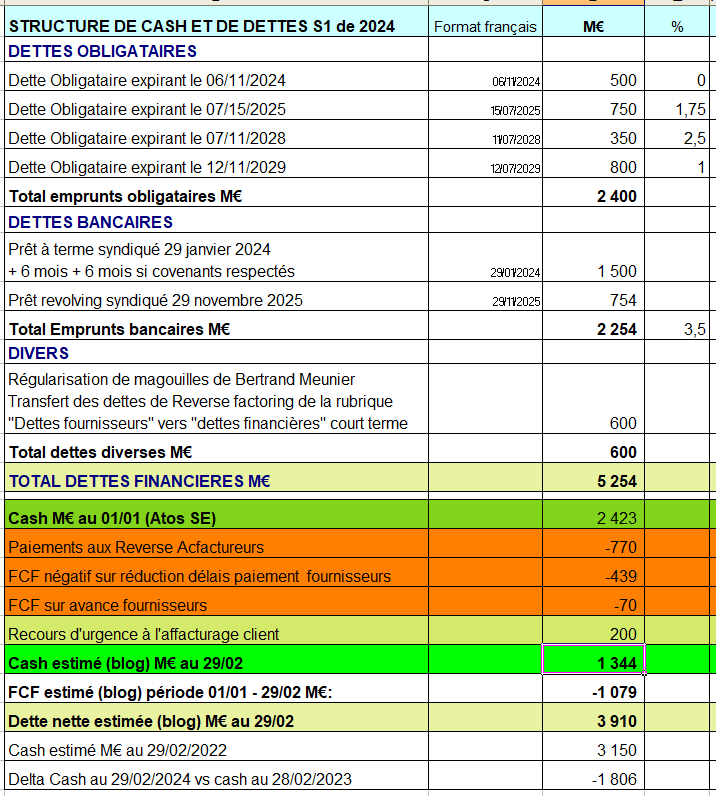 | STRUCTURE DE CASH ET DE DETTES S1 de 2024 | Format français | M€ | % |
|---|---|---|---|
| DETTES OBLIGATAIRES | | | |
| Dette Obligataire expirant le 06/11/2024 | 06/11/2024 | 500 | 0 |
| Dette Obligataire expirant le 07/15/2025 | 15/07/2025 | 750 | 1,75 |
| Dette Obligataire expirant le 07/11/2028 | 11/07/2028 | 350 | 2,5 |
| Dette Obligataire expirant le 12/11/2029 | 12/07/2029 | 800 | 1 |
| Total emprunts obligataires M€ | | 2 400 | |
| DETTES BANCAIRES | | | |
| Prêt à terme syndiqué 29 janvier 2024 + 6 mois + 6 mois si covenants respectés | 29/01/2024 | 1 500 | |
| Prêt revolving syndiqué 29 novembre 2025 | 29/11/2025 | 754 | |
| Total Emprunts bancaires M€ | | 2 254 | 3,5 |
| DIVERS | | | |
| Régularisation de magouilles de Bertrand Meunier Transfert des dettes de Reverse factoring de la rubrique "Dettes fournisseurs" vers "dettes financières" court terme | | 600 | |
| Total dettes diverses M€ | | 600 | |
| TOTAL DETTES FINANCIERES M€ | | 5 254 | |
| Cash M€ au 01/01 (Atos SE) | | 2 423 | |
| Paiements aux Reverse Acfactureurs | | -770 | |
| FCF négatif sur réduction délais paiement fournisseurs | | -439 | |
| FCF sur avance fournisseurs | | -70 | |
| Recours d'urgence à l'affacturage client | | 200 | |
| Cash estimé (blog) M€ au 29/02 | | 1 344 | |
| FCF estimé (blog) période 01/01 - 29/02 M€: | | -1 079 | |
| Dette nette estimée (blog) M€ au 29/02 | | 3 910 | |
| Cash estimé M€ au 29/02/2022 | | 3 150 | |
| Delta Cash au 29/02/2024 vs cash au 28/02/2023 | | -1 806 | |